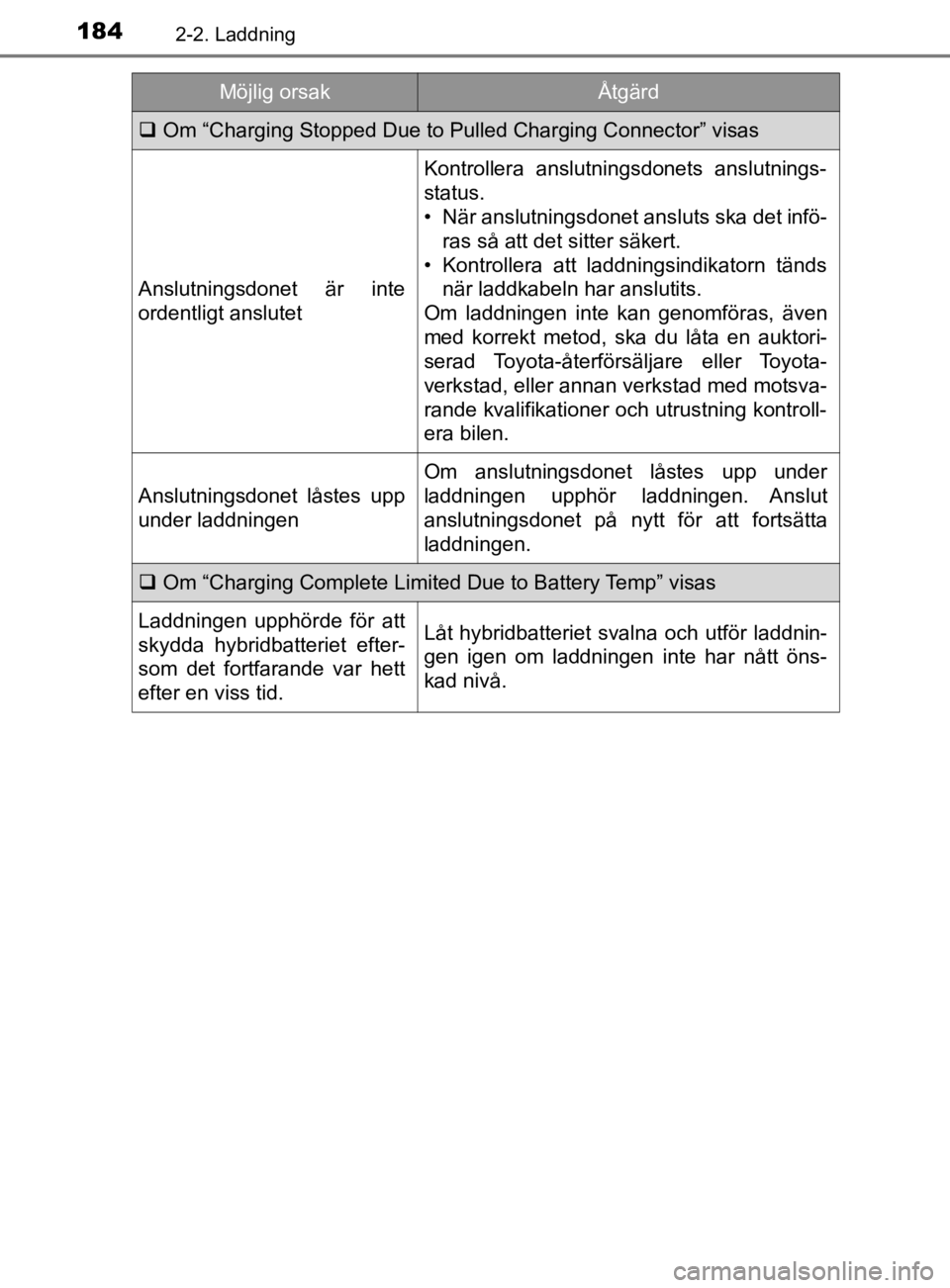 184 2-2. Laddning

| Möjlig orsak | Åtgärd |
|---|---|
| ❑ Om “Charging Stopped Due to Pulled Charging Connector” visas | |
| Anslutningsdonet är inte ordentligt anslutet | Kontrollera anslutningsdonets anslutningsstatus. • När anslutningsdonet ansluts ska det införas så att det sitter säkert. • Kontrollera att laddningsindikatorn tänds när laddkabeln har anslutits. Om laddningen inte kan genomföras, även med korrekt metod, ska du låta en auktoriserad Toyota-återförsäljare eller Toyota-verkstad, eller annan verkstad med motsvarande kvalifikationer och utrustning kontrollera bilen. |
| Anslutningsdonet låstes upp under laddningen | Om anslutningsdonet låstes upp under laddningen upphör laddningen. Anslut anslutningsdonet på nytt för att fortsätta laddningen. |
| ❑ Om “Charging Complete Limited Due to Battery Temp” visas | |
| Laddningen upphörde för att skydda hybridbatteriet eftersom det fortfarande var hett efter en viss tid. | Låt hybridbatteriet svalna och utför laddningen igen om laddningen inte har nått önskad nivå. |

carmanualsonline.info